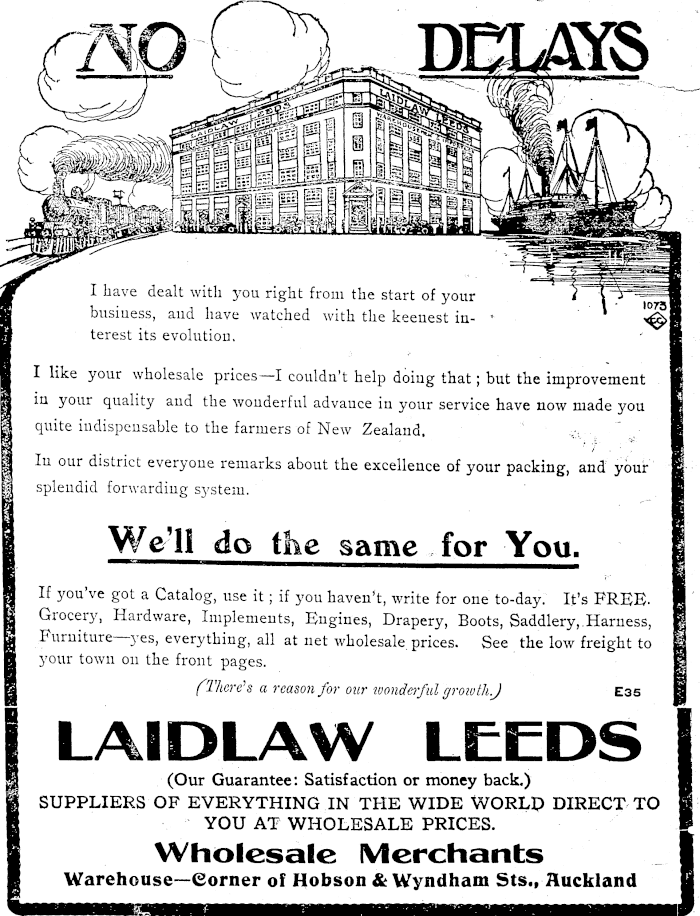 NO DELAYS

LAIDLAW LEEDS

LAIDLAW LEEDS

1073

I have dealt with you right from the start of your business, and have watched with the keenest interest its evolution.

I like your wholesale prices—I couldn't help doing that; but the improvement in your quality and the wonderful advance in your service have now made you quite indispensable to the farmers of New Zealand.

In our district everyone remarks about the excellence of your packing, and your splendid forwarding system.

We'll do the same for You.

If you've got a Catalog, use it; if you haven't, write for one to-day. It's FREE. Grocery, Hardware, Implements, Engines, Drapery, Boots, Saddlery, Harness, Furniture—yes, everything, all at net wholesale prices. See the low freight to your town on the front pages.

(There's a reason for our wonderful growth.)

E35

LAIDLAW LEEDS

(Our Guarantee: Satisfaction or money back.)

SUPPLIERS OF EVERYTHING IN THE WIDE WORLD DIRECT TO YOU AT WHOLESALE PRICES.

Wholesale Merchants

Warehouse—Corner of Hobson & Wyndham Sts., Auckland